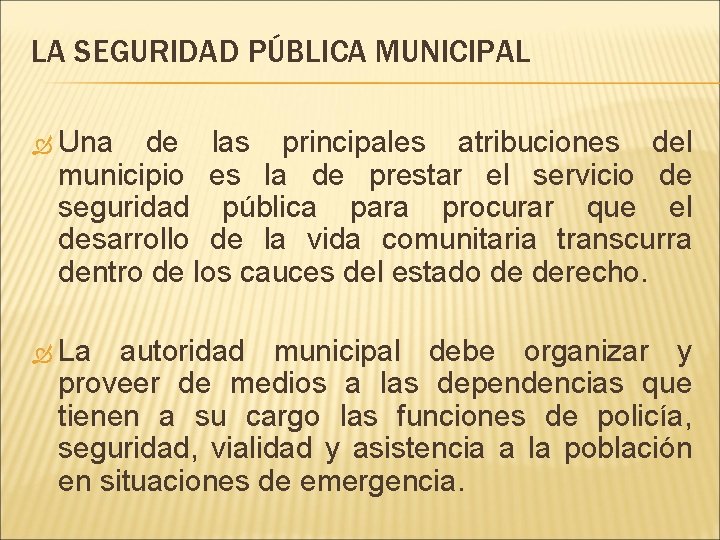 LA SEGURIDAD PÚBLICA MUNICIPAL

Una de las principales atribuciones del municipio es la de prestar el servicio de seguridad pública para procurar que el desarrollo de la vida comunitaria transcurra dentro de los cauces del estado de derecho.

La autoridad municipal debe organizar y proveer de medios a las dependencias que tienen a su cargo las funciones de policía, seguridad, vialidad y asistencia a la población en situaciones de emergencia.